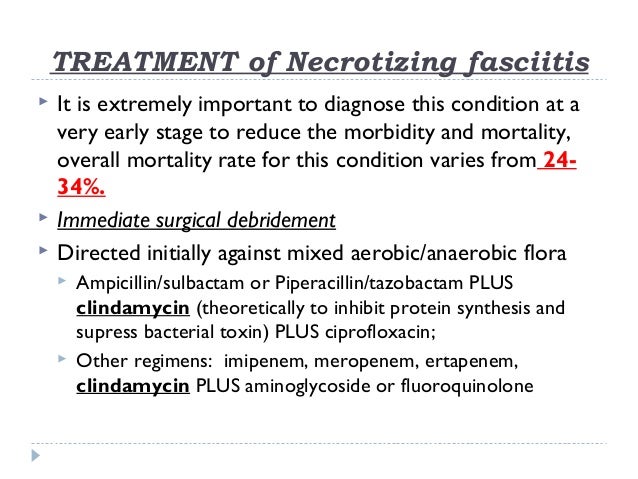 TREATMENT of Necrotizing fasciitis

▸ It is extremely important to diagnose this condition at a very early stage to reduce the morbidity and mortality, overall mortality rate for this condition varies from 24-34%.

▸ Immediate surgical debridement

▸ Directed initially against mixed aerobic/anaerobic flora

▸ Ampicillin/sulbactam or Piperacillin/tazobactam PLUS clindamycin (theoretically to inhibit protein synthesis and supress bacterial toxin) PLUS ciprofloxacin;

▸ Other regimens: imipenem, meropenem, ertapenem, clindamycin PLUS aminoglycoside or fluoroquinolone